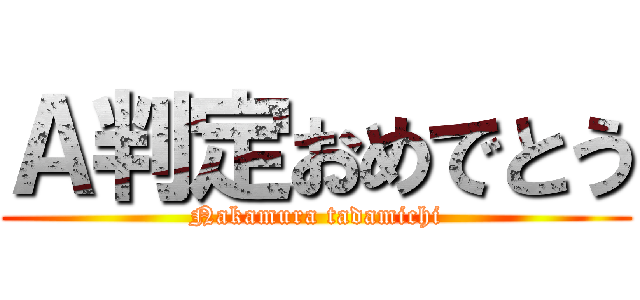 A判定おめでとう
Nakamura tadamichi